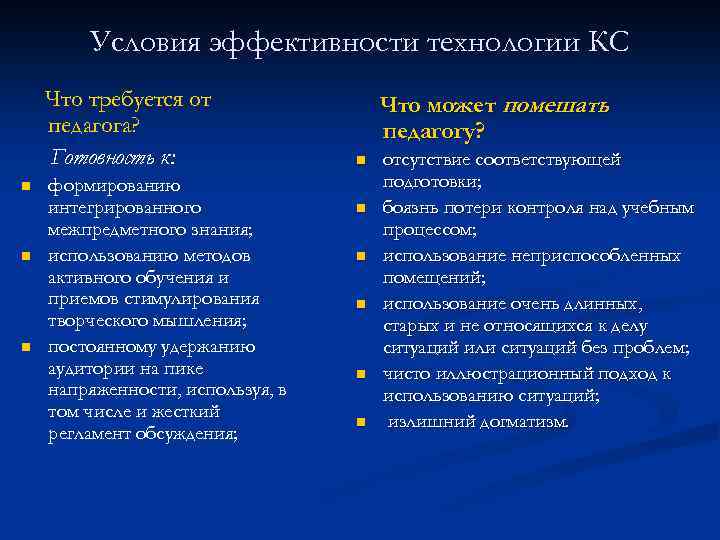 Условия эффективности технологии КС

Что требуется от педагога?

Готовность к:

- формированию интегрированного межпредметного знания;
- использованию методов активного обучения и приемов стимулирования творческого мышления;
- постоянному удержанию аудитории на пике напряженности, используя, в том числе и жесткий регламент обсуждения;

Что может помешать педагогу?

- отсутствие соответствующей подготовки;
- боязнь потери контроля над учебным процессом;
- использование неприспособленных помещений;
- использование очень длинных, старых и не относящихся к делу ситуаций или ситуаций без проблем;
- чисто иллюстрационный подход к использованию ситуаций;
- излишний догматизм.